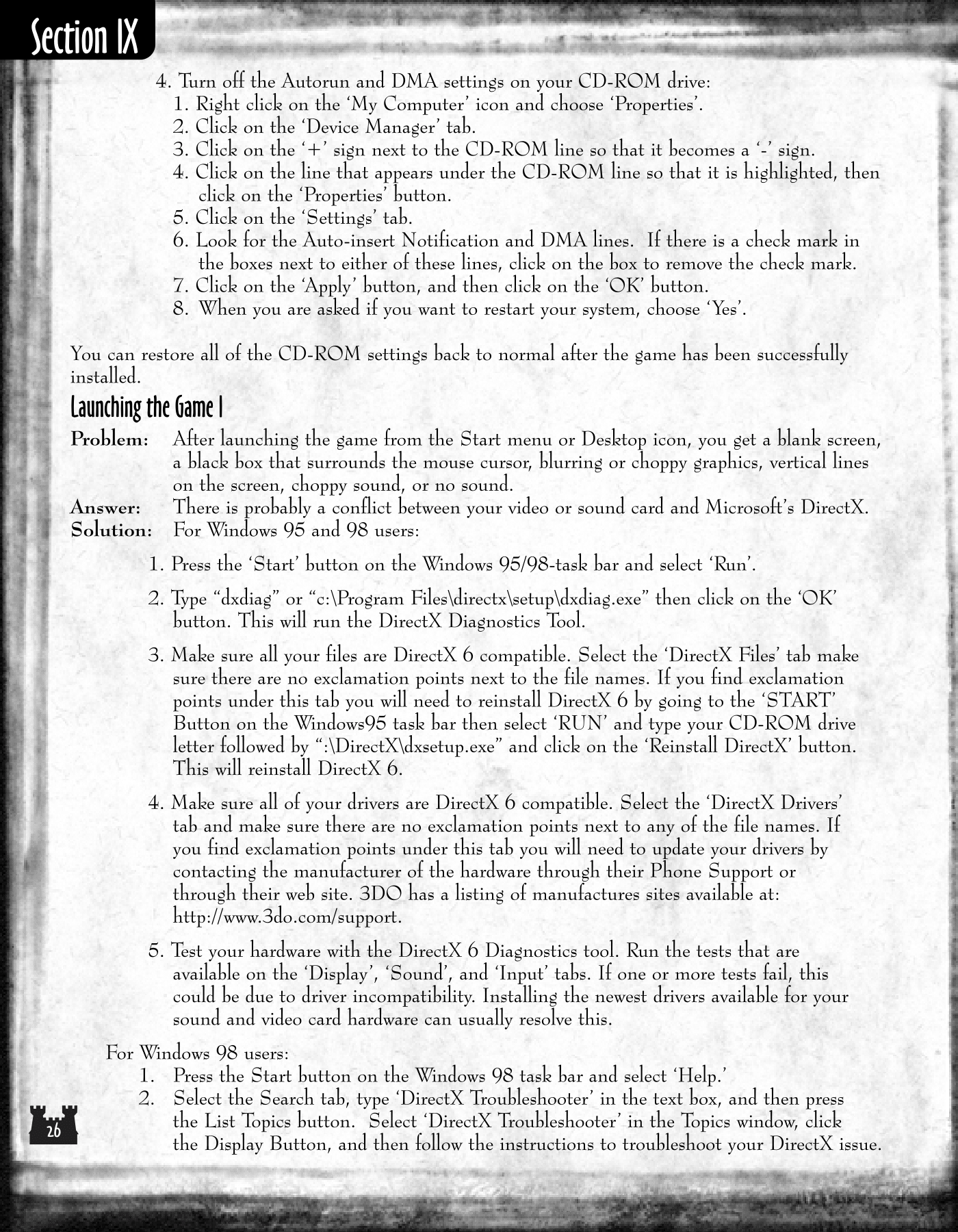 Section IX

4. Turn off the Autorun and DMA settings on your CD-ROM drive:
1. Right click on the 'My Computer' icon and choose 'Properties'.
2. Click on the 'Device Manager' tab.
3. Click on the '+' sign next to the CD-ROM line so that it becomes a '-' sign.
4. Click on the line that appears under the CD-ROM line so that it is highlighted, then click on the 'Properties' button.
5. Click on the 'Settings' tab.
6. Look for the Auto-insert Notification and DMA lines. If there is a check mark in the boxes next to either of these lines, click on the box to remove the check mark.
7. Click on the 'Apply' button, and then click on the 'OK' button.
8. When you are asked if you want to restart your system, choose 'Yes'.

You can restore all of the CD-ROM settings back to normal after the game has been successfully installed.

Launching the Game I

Problem: After launching the game from the Start menu or Desktop icon, you get a blank screen, a black box that surrounds the mouse cursor, blurring or choppy graphics, vertical lines on the screen, choppy sound, or no sound.
Answer: There is probably a conflict between your video or sound card and Microsoft's DirectX.
Solution: For Windows 95 and 98 users:

1. Press the 'Start' button on the Windows 95/98-task bar and select 'Run'.

2. Type "dxdiag" or "c:\Program Files\directx\setup\dxdiag.exe" then click on the 'OK' button. This will run the DirectX Diagnostics Tool.

3. Make sure all your files are DirectX 6 compatible. Select the 'DirectX Files' tab make sure there are no exclamation points next to the file names. If you find exclamation points under this tab you will need to reinstall DirectX 6 by going to the 'START' Button on the Windows95 task bar then select 'RUN' and type your CD-ROM drive letter followed by ":\DirectX\dxsetup.exe" and click on the 'Reinstall DirectX' button. This will reinstall DirectX 6.

4. Make sure all of your drivers are DirectX 6 compatible. Select the 'DirectX Drivers' tab and make sure there are no exclamation points next to any of the file names. If you find exclamation points under this tab you will need to update your drivers by contacting the manufacturer of the hardware through their Phone Support or through their web site. 3DO has a listing of manufactures sites available at: http://www.3do.com/support.

5. Test your hardware with the DirectX 6 Diagnostics tool. Run the tests that are available on the 'Display', 'Sound', and 'Input' tabs. If one or more tests fail, this could be due to driver incompatibility. Installing the newest drivers available for your sound and video card hardware can usually resolve this.

For Windows 98 users:
1. Press the Start button on the Windows 98 task bar and select 'Help.'
2. Select the Search tab, type 'DirectX Troubleshooter' in the text box, and then press the List Topics button. Select 'DirectX Troubleshooter' in the Topics window, click the Display Button, and then follow the instructions to troubleshoot your DirectX issue.

26